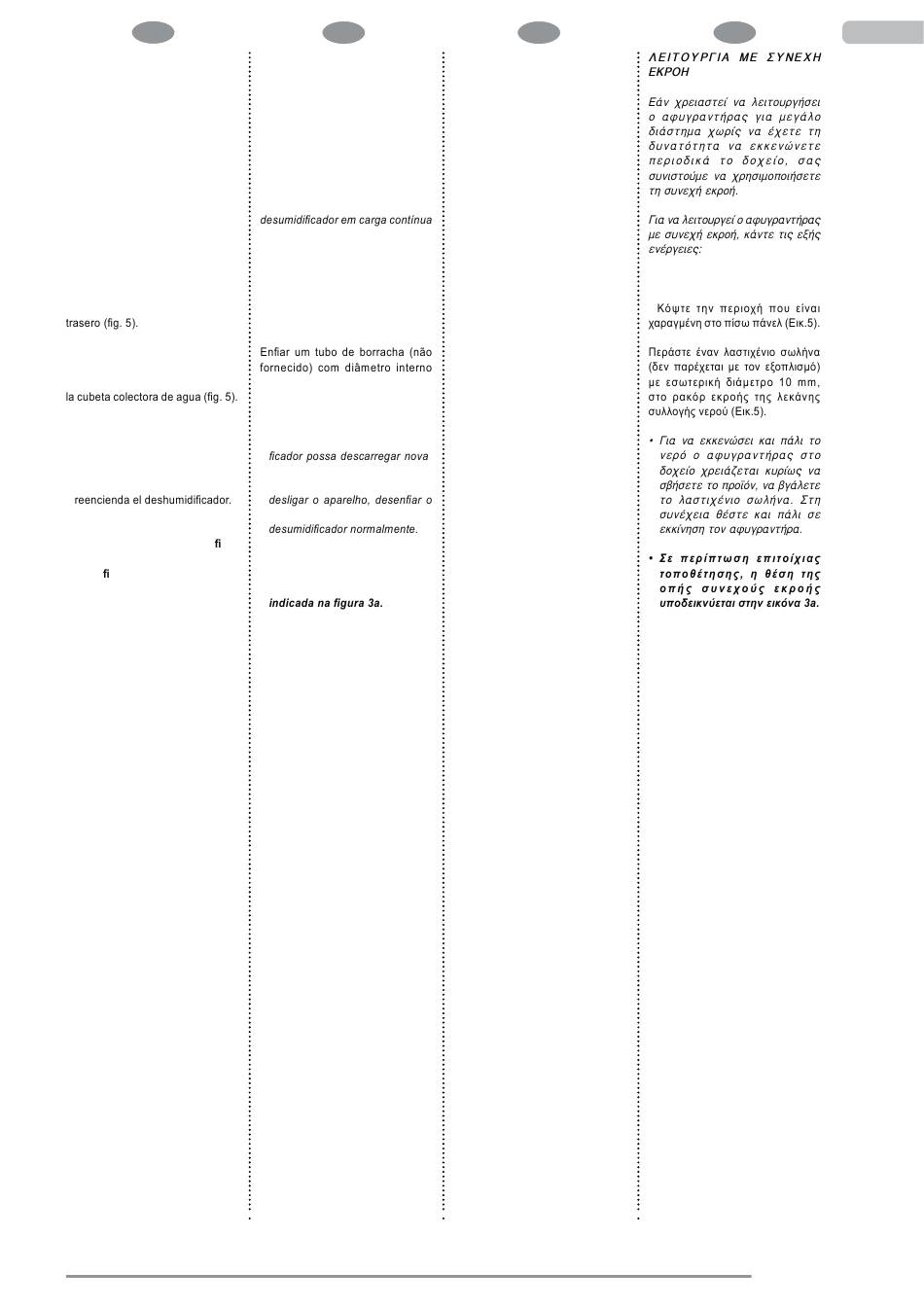 trasero (fig. 5).

la cubeta colectora de agua (fig. 5).

reencienda el deshumidificador.

fi

fi

desumidificador em carga contínua

Enfiar um tubo de borracha (não fornecido) com diâmetro interno

ficador possa descarregar nova

desligar o aparelho, desenfiar o

desumidificador normalmente.

indicada na figura 3a.

ΛΕΙΤΟΥΡΓΙΑ ΜΕ ΣΥΝΕΧΗ ΕΚΡΟΗ

Εάν χρειαστεί να λειτουργήσει ο αφυγραντήρας για μεγάλο διάστημα χωρίς να έχετε τη δυνατότητα να εκκενώνετε περιοδικά το δοχείο, σας συνιστούμε να χρησιμοποιήσετε τη συνεχή εκροή.

Για να λειτουργεί ο αφυγραντήρας με συνεχή εκροή, κάντε τις εξής ενέργειες:

Κόψτε την περιοχή που είναι χαραγμένη στο πίσω πάνελ (Εικ.5).

Περάστε έναν λαστιχένιο σωλήνα (δεν παρέχεται με τον εξοπλισμό) με εσωτερική διάμετρο 10 mm, στο ρακόρ εκροής της λεκάνης συλλογής νερού (Εικ.5).

• Για να εκκενώσει και πάλι το νερό ο αφυγραντήρας στο δοχείο χρειάζεται κυρίως να σβήσετε το προϊόν, να βγάλετε το λαστιχένιο σωλήνα. Στη συνέχεια θέστε και πάλι σε εκκίνηση τον αφυγραντήρα.

• Σε περίπτωση επιτοίχιας τοποθέτησης, η θέση της οπής συνεχούς εκροής υποδεικνύεται στην εικόνα 3a.